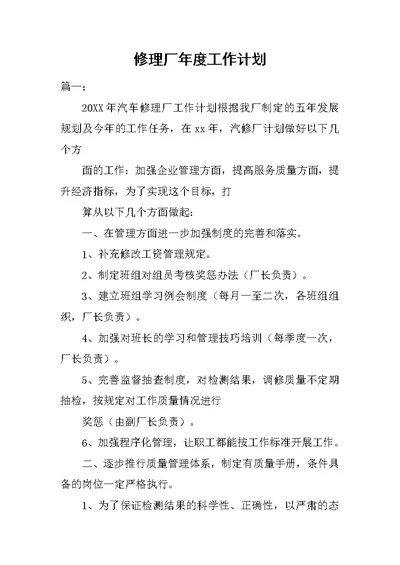 修理厂年度工作计划

篇一:

20XX 年汽车修理厂工作计划根据我厂制定的五年发展规划及今年的工作任务，在 xx 年，汽修厂计划做好以下几个方

面的工作：加强企业管理方面，提高服务质量方面，提升经济指标，为了实现这个目标，打

算从以下几个方面做起：

一、在管理方面进一步加强制度的完善和落实。

1、补充修改工资管理规定。

2、制定班组对组员考核奖惩办法（厂长负责）。

3、建立班组学习例会制度（每月一至二次，各班组组织，厂长负责）。

4、加强对班长的学习和管理技巧培训（每季度一次，厂长负责）。

5、完善监督抽查制度，对检测结果，调修质量不定期抽检，按规定对工作质量情况进行

奖惩（由副厂长负责）。

6、加强程序化管理，让职工都能按工作标准开展工作。

二、逐步推行质量管理体系，制定有质量手册，条件具备的岗位一定严格执行。

1、为了保证检测结果的科学性、正确性，以严肃的态